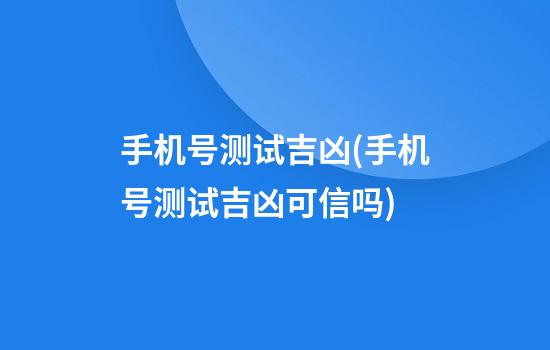 手机号测试吉凶(手机号测试吉凶可信吗)